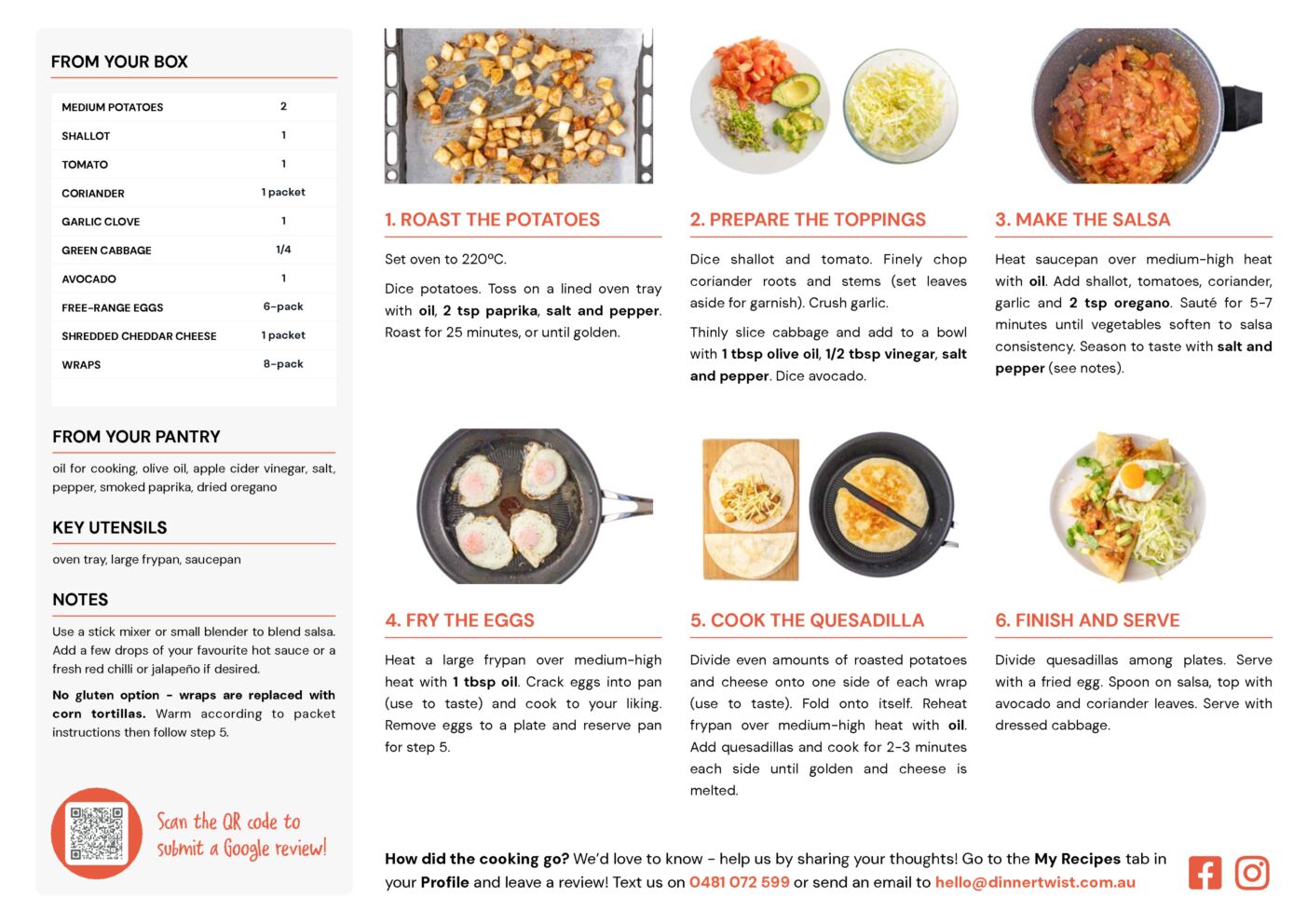 FROM YOUR BOX

| MEDIUM POTATOES | 2 |
|---|---|
| SHALLOT | 1 |
| TOMATO | 1 |
| CORIANDER | 1 packet |
| GARLIC CLOVE | 1 |
| GREEN CABBAGE | 1/4 |
| AVOCADO | 1 |
| FREE-RANGE EGGS | 6-pack |
| SHREDDED CHEDDAR CHEESE | 1 packet |
| WRAPS | 8-pack |

FROM YOUR PANTRY

oil for cooking, olive oil, apple cider vinegar, salt, pepper, smoked paprika, dried oregano

KEY UTENSILS

oven tray, large frypan, saucepan

NOTES

Use a stick mixer or small blender to blend salsa. Add a few drops of your favourite hot sauce or a fresh red chilli or jalapeño if desired.

No gluten option - wraps are replaced with corn tortillas. Warm according to packet instructions then follow step 5.

Scan the QR code to submit a Google review!

1. ROAST THE POTATOES

Set oven to 220ºC.

Dice potatoes. Toss on a lined oven tray with oil, 2 tsp paprika, salt and pepper. Roast for 25 minutes, or until golden.

2. PREPARE THE TOPPINGS

Dice shallot and tomato. Finely chop coriander roots and stems (set leaves aside for garnish). Crush garlic.

Thinly slice cabbage and add to a bowl with 1 tbsp olive oil, 1/2 tbsp vinegar, salt and pepper. Dice avocado.

3. MAKE THE SALSA

Heat saucepan over medium-high heat with oil. Add shallot, tomatoes, coriander, garlic and 2 tsp oregano. Sauté for 5-7 minutes until vegetables soften to salsa consistency. Season to taste with salt and pepper (see notes).

4. FRY THE EGGS

Heat a large frypan over medium-high heat with 1 tbsp oil. Crack eggs into pan (use to taste) and cook to your liking. Remove eggs to a plate and reserve pan for step 5.

5. COOK THE QUESADILLA

Divide even amounts of roasted potatoes and cheese onto one side of each wrap (use to taste). Fold onto itself. Reheat frypan over medium-high heat with oil. Add quesadillas and cook for 2-3 minutes each side until golden and cheese is melted.

6. FINISH AND SERVE

Divide quesadillas among plates. Serve with a fried egg. Spoon on salsa, top with avocado and coriander leaves. Serve with dressed cabbage.

How did the cooking go? We'd love to know - help us by sharing your thoughts! Go to the My Recipes tab in your Profile and leave a review! Text us on 0481 072 599 or send an email to hello@dinnertwist.com.au